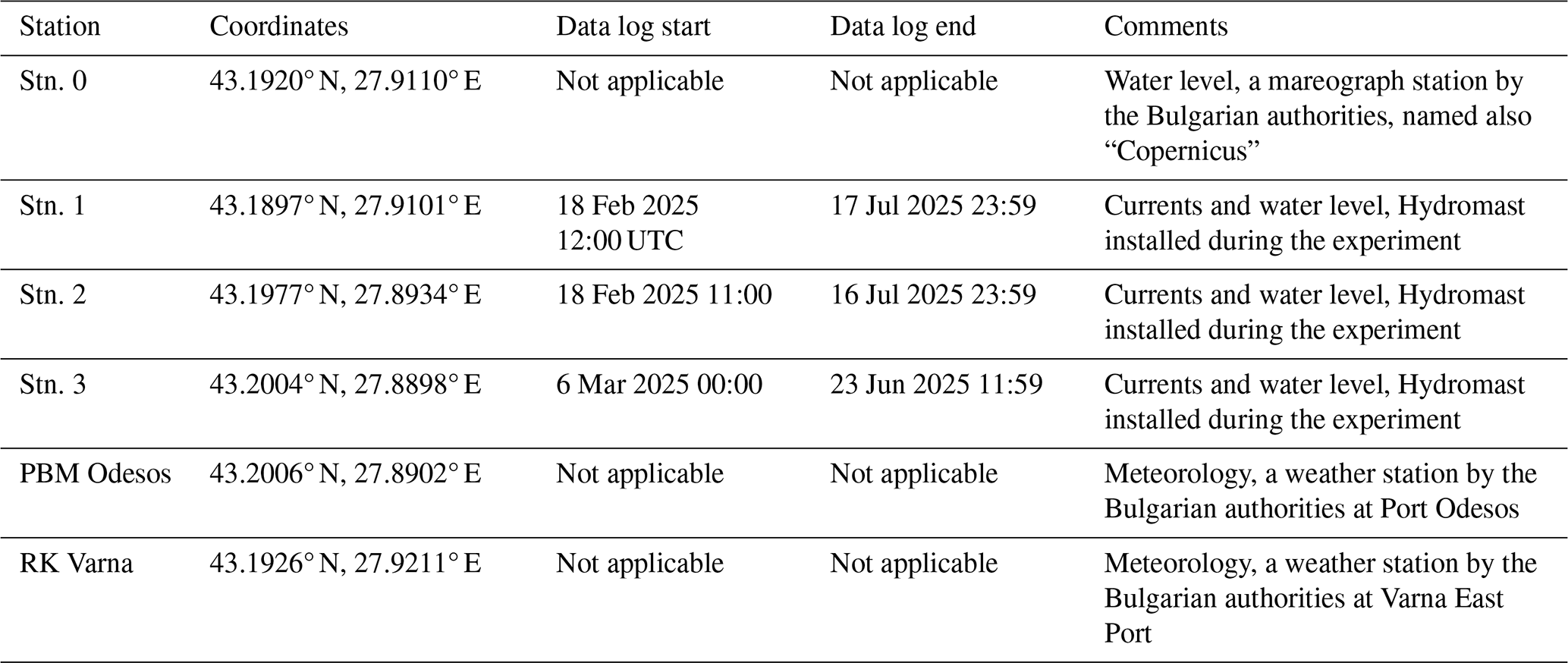 | Station | Coordinates | Data log start | Data log end | Comments |
|---|---|---|---|---|
| Stn. 0 | 43.1920° N, 27.9110° E | Not applicable | Not applicable | Water level, a mareograph station by the Bulgarian authorities, named also "Copernicus" |
| Stn. 1 | 43.1897° N, 27.9101° E | 18 Feb 2025 12:00 UTC | 17 Jul 2025 23:59 | Currents and water level, Hydromast installed during the experiment |
| Stn. 2 | 43.1977° N, 27.8934° E | 18 Feb 2025 11:00 | 16 Jul 2025 23:59 | Currents and water level, Hydromast installed during the experiment |
| Stn. 3 | 43.2004° N, 27.8898° E | 6 Mar 2025 00:00 | 23 Jun 2025 11:59 | Currents and water level, Hydromast installed during the experiment |
| PBM Odesos | 43.2006° N, 27.8902° E | Not applicable | Not applicable | Meteorology, a weather station by the Bulgarian authorities at Port Odesos |
| RK Varna | 43.1926° N, 27.9211° E | Not applicable | Not applicable | Meteorology, a weather station by the Bulgarian authorities at Varna East Port |